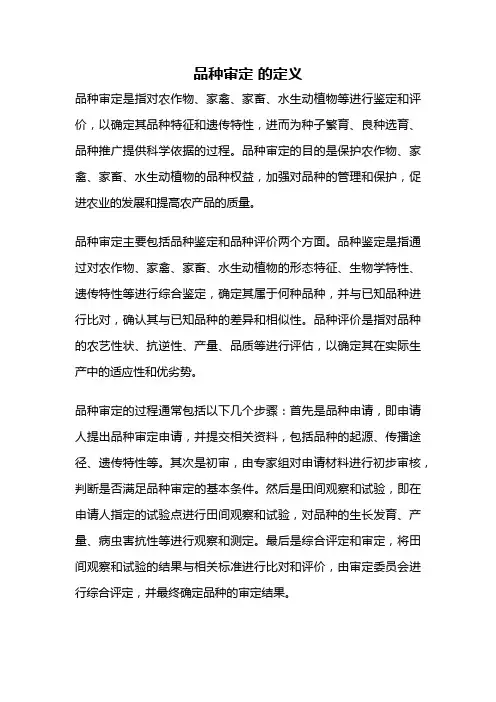 品种审定 的定义

品种审定是指对农作物、家禽、家畜、水生动植物等进行鉴定和评价，以确定其品种特征和遗传特性，进而为种子繁育、良种选育、品种推广提供科学依据的过程。品种审定的目的是保护农作物、家禽、家畜、水生动植物的品种权益，加强对品种的管理和保护，促进农业的发展和提高农产品的质量。

品种审定主要包括品种鉴定和品种评价两个方面。品种鉴定是指通过对农作物、家禽、家畜、水生动植物的形态特征、生物学特性、遗传特性等进行综合鉴定，确定其属于何种品种，并与已知品种进行比对，确认其与已知品种的差异和相似性。品种评价是指对品种的农艺性状、抗逆性、产量、品质等进行评估，以确定其在实际生产中的适应性和优劣势。

品种审定的过程通常包括以下几个步骤：首先是品种申请，即申请人提出品种审定申请，并提交相关资料，包括品种的起源、传播途径、遗传特性等。其次是初审，由专家组对申请材料进行初步审核，判断是否满足品种审定的基本条件。然后是田间观察和试验，即在申请人指定的试验点进行田间观察和试验，对品种的生长发育、产量、病虫害抗性等进行观察和测定。最后是综合评定和审定，将田间观察和试验的结果与相关标准进行比对和评价，由审定委员会进行综合评定，并最终确定品种的审定结果。